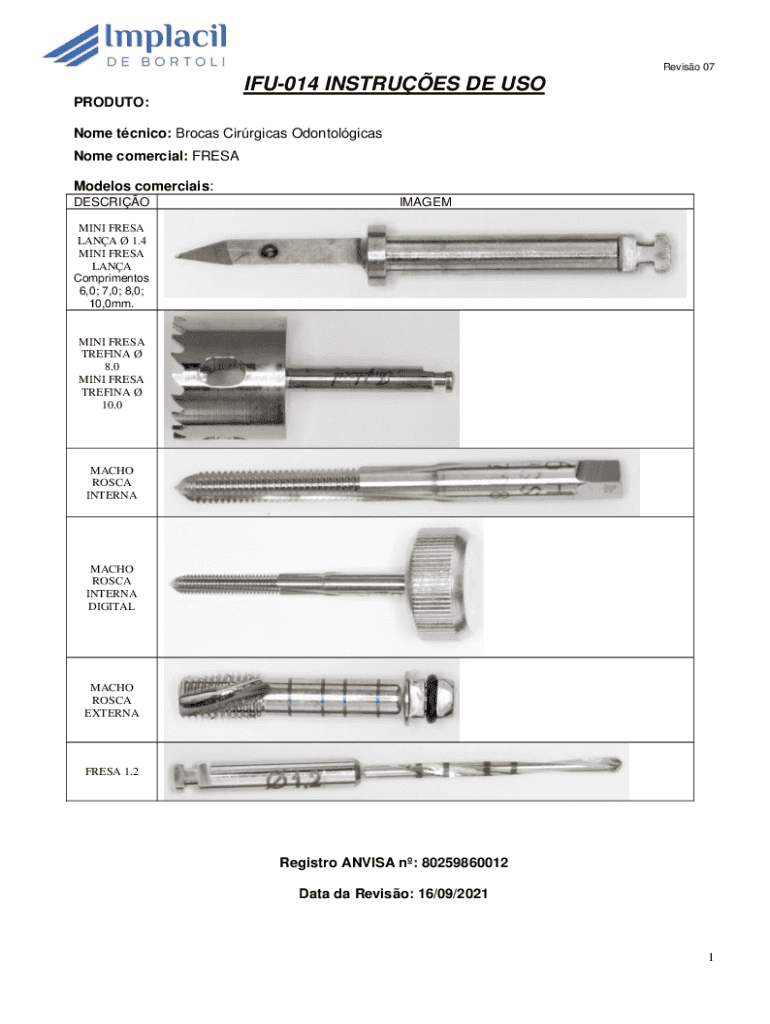 Implacil
DE BORTOLI

Revisão 07

IFU-014 INSTRUÇÕES DE USO

PRODUTO:

Nome técnico: Brocas Cirúrgicas Odontológicas

Nome comercial: FRESA

Modelos comerciais:

| DESCRIÇÃO | IMAGEM |
|---|---|
| MINI FRESA LANÇA Ø 1.4 MINI FRESA LANÇA Comprimentos 6,0; 7,0; 8,0; 10,0mm. | |
| MINI FRESA TREFINA Ø 8.0 MINI FRESA TREFINA Ø 10.0 | |
| MACHO ROSCA INTERNA | |
| MACHO ROSCA INTERNA DIGITAL | |
| MACHO ROSCA EXTERNA | |
| FRESA 1.2 | Ø1.2 |

Registro ANVISA nº: 80259860012

Data da Revisão: 16/09/2021

1